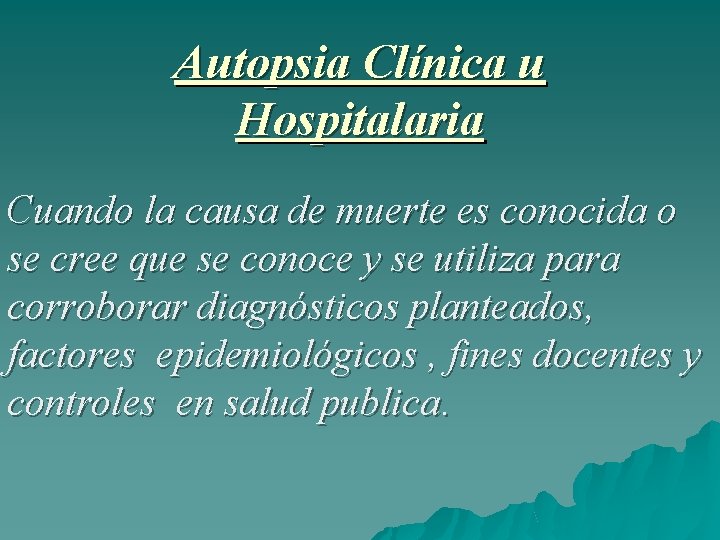 Autopsia Clínica u Hospitalaria

Cuando la causa de muerte es conocida o se cree que se conoce y se utiliza para corroborar diagnósticos planteados, factores epidemiológicos , fines docentes y controles en salud publica.